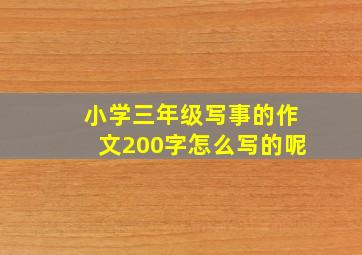 小学三年级写事的作文200字怎么写的呢